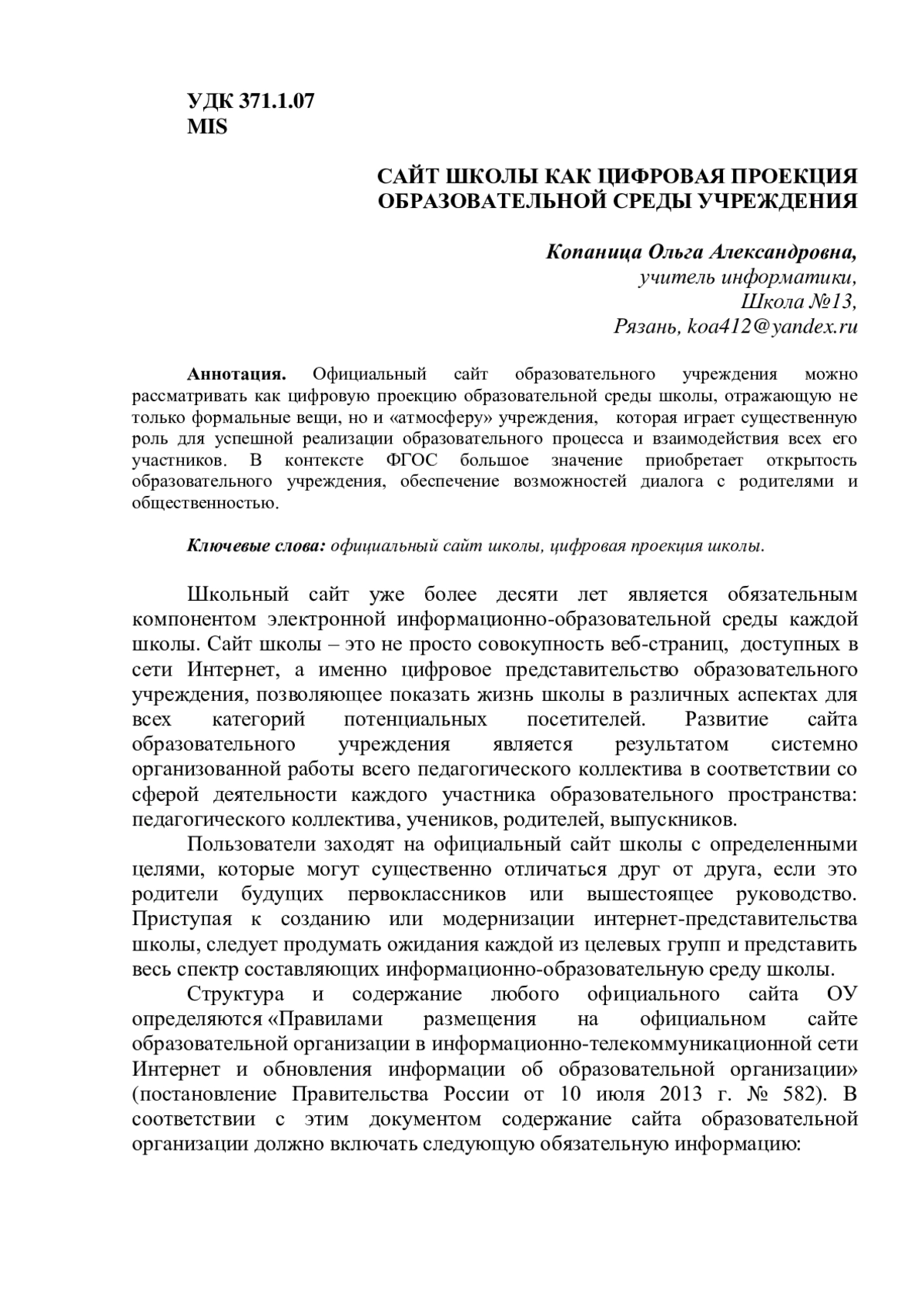 УДК 371.1.07
MIS

САЙТ ШКОЛЫ КАК ЦИФРОВАЯ ПРОЕКЦИЯ ОБРАЗОВАТЕЛЬНОЙ СРЕДЫ УЧРЕЖДЕНИЯ

Копаница Ольга Александровна,
учитель информатики,
Школа №13,
Рязань, koa412@yandex.ru

Аннотация. Официальный сайт образовательного учреждения можно рассматривать как цифровую проекцию образовательной среды школы, отражающую не только формальные вещи, но и «атмосферу» учреждения, которая играет существенную роль для успешной реализации образовательного процесса и взаимодействия всех его участников. В контексте ФГОС большое значение приобретает открытость образовательного учреждения, обеспечение возможностей диалога с родителями и общественностью.

Ключевые слова: официальный сайт школы, цифровая проекция школы.

Школьный сайт уже более десяти лет является обязательным компонентом электронной информационно-образовательной среды каждой школы. Сайт школы – это не просто совокупность веб-страниц, доступных в сети Интернет, а именно цифровое представительство образовательного учреждения, позволяющее показать жизнь школы в различных аспектах для всех категорий потенциальных посетителей. Развитие сайта образовательного учреждения является результатом системно организованной работы всего педагогического коллектива в соответствии со сферой деятельности каждого участника образовательного пространства: педагогического коллектива, учеников, родителей, выпускников.

Пользователи заходят на официальный сайт школы с определенными целями, которые могут существенно отличаться друг от друга, если это родители будущих первоклассников или вышестоящее руководство. Приступая к созданию или модернизации интернет-представительства школы, следует продумать ожидания каждой из целевых групп и представить весь спектр составляющих информационно-образовательную среду школы.

Структура и содержание любого официального сайта ОУ определяются «Правилами размещения на официальном сайте образовательной организации в информационно-телекоммуникационной сети Интернет и обновления информации об образовательной организации» (постановление Правительства России от 10 июля 2013 г. № 582). В соответствии с этим документом содержание сайта образовательной организации должно включать следующую обязательную информацию: